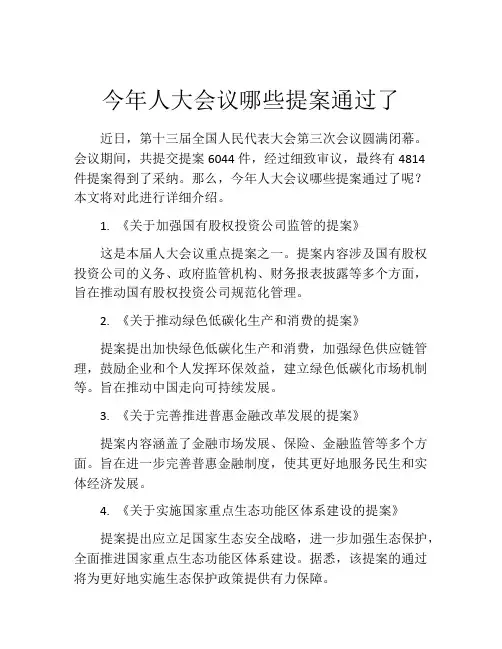 今年人大会议哪些提案通过了

近日，第十三届全国人民代表大会第三次会议圆满闭幕。会议期间，共提交提案 6044 件，经过细致审议，最终有 4814 件提案得到了采纳。那么，今年人大会议哪些提案通过了呢？本文将对此进行详细介绍。

1. 《关于加强国有股权投资公司监管的提案》

这是本届人大会议重点提案之一。提案内容涉及国有股权投资公司的义务、政府监管机构、财务报表披露等多个方面，旨在推动国有股权投资公司规范化管理。

2. 《关于推动绿色低碳化生产和消费的提案》

提案提出加快绿色低碳化生产和消费，加强绿色供应链管理，鼓励企业和个人发挥环保效益，建立绿色低碳化市场机制等。旨在推动中国走向可持续发展。

3. 《关于完善推进普惠金融改革发展的提案》

提案内容涵盖了金融市场发展、保险、金融监管等多个方面。旨在进一步完善普惠金融制度，使其更好地服务民生和实体经济发展。

4. 《关于实施国家重点生态功能区体系建设的提案》

提案提出应立足国家生态安全战略，进一步加强生态保护，全面推进国家重点生态功能区体系建设。据悉，该提案的通过将为更好地实施生态保护政策提供有力保障。